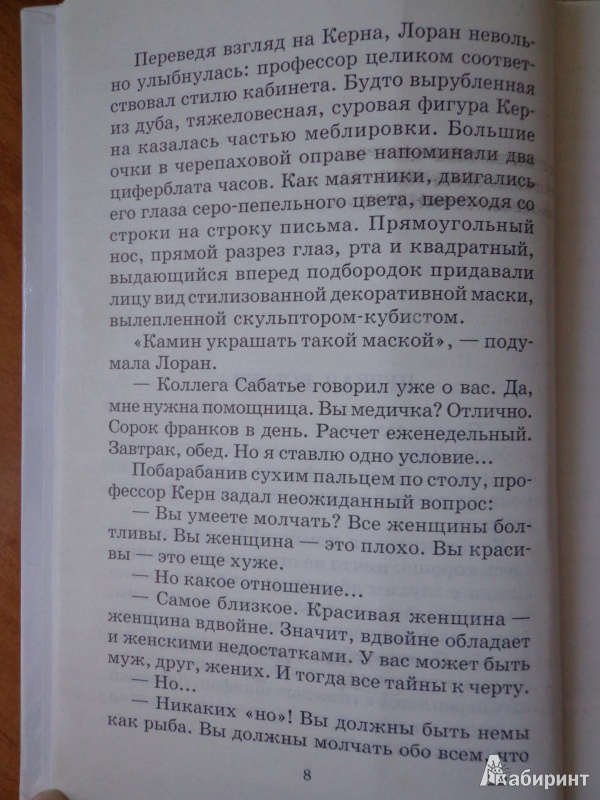 Переведя взгляд на Керна, Лоран невольно улыбнулась: профессор целиком соответствовал стилю кабинета. Будто вырубленная из дуба, тяжеловесная, суровая фигура Керна казалась частью меблировки. Большие очки в черепаховой оправе напоминали два циферблата часов. Как маятники, двигались его глаза серо-пепельного цвета, переходя со строки на строку письма. Прямоугольный нос, прямой разрез глаз, рта и квадратный, выдающийся вперед подбородок придавали лицу вид стилизованной декоративной маски, вылепленной скульптором-кубистом.

«Камин украшать такой маской», — подумала Лоран.

— Коллега Сабатье говорил уже о вас. Да, мне нужна помощница. Вы медичка? Отлично. Сорок франков в день. Расчет еженедельный. Завтрак, обед. Но я ставлю одно условие...

Побарабанив сухим пальцем по столу, профессор Керн задал неожиданный вопрос:

— Вы умеете молчать? Все женщины болтливы. Вы женщина — это плохо. Вы красивы — это еще хуже.

— Но какое отношение...

— Самое близкое. Красивая женщина — женщина вдвойне. Значит, вдвойне обладает и женскими недостатками. У вас может быть муж, друг, жених. И тогда все тайны к черту.

— Но...

— Никаких «но»! Вы должны быть немы как рыба. Вы должны молчать обо всем, что

8

Лабиринт